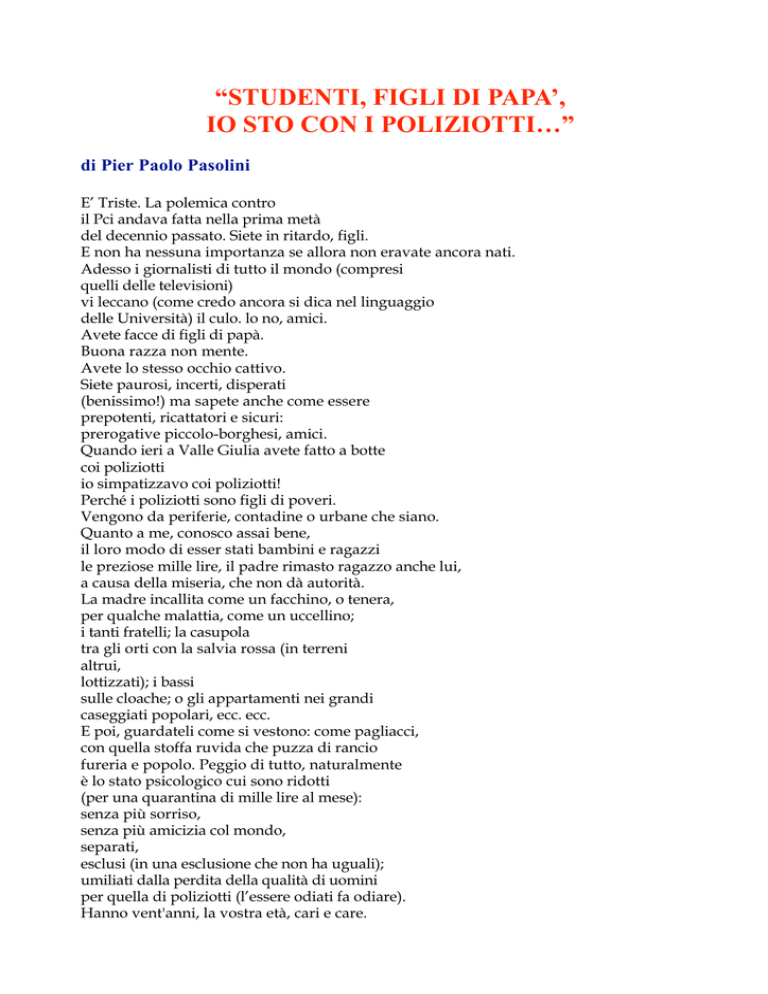 “STUDENTI, FIGLI DI PAPA’, IO STO CON I POLIZIOTTI…”

di Pier Paolo Pasolini

E’ Triste. La polemica contro
il Pci andava fatta nella prima metà
del decennio passato. Siete in ritardo, figli.
E non ha nessuna importanza se allora non eravate ancora nati.
Adesso i giornalisti di tutto il mondo (compresi
quelli delle televisioni)
vi leccano (come credo ancora si dica nel linguaggio
delle Università) il culo. lo no, amici.
Avete facce di figli di papà.
Buona razza non mente.
Avete lo stesso occhio cattivo.
Siete paurosi, incerti, disperati
(benissimo!) ma sapete anche come essere
prepotenti, ricattatori e sicuri:
prerogative piccolo-borghesi, amici.
Quando ieri a Valle Giulia avete fatto a botte
coi poliziotti
io simpatizzavo coi poliziotti!
Perché i poliziotti sono figli di poveri.
Vengono da periferie, contadine o urbane che siano.
Quanto a me, conosco assai bene,
il loro modo di esser stati bambini e ragazzi
le preziose mille lire, il padre rimasto ragazzo anche lui,
a causa della miseria, che non dà autorità.
La madre incallita come un facchino, o tenera,
per qualche malattia, come un uccellino;
i tanti fratelli; la casupola
tra gli orti con la salvia rossa (in terreni
altrui,
lottizzati); i bassi
sulle cloache; o gli appartamenti nei grandi
caseggiati popolari, ecc. ecc.
E poi, guardateli come si vestono: come pagliacci,
con quella stoffa ruvida che puzza di rancio
fureria e popolo. Peggio di tutto, naturalmente
è lo stato psicologico cui sono ridotti
(per una quarantina di mille lire al mese):
senza più sorriso,
senza più amicizia col mondo,
separati,
esclusi (in una esclusione che non ha uguali);
umiliati dalla perdita della qualità di uomini
per quella di poliziotti (l’essere odiati fa odiare).
Hanno vent'anni, la vostra età, cari e care.